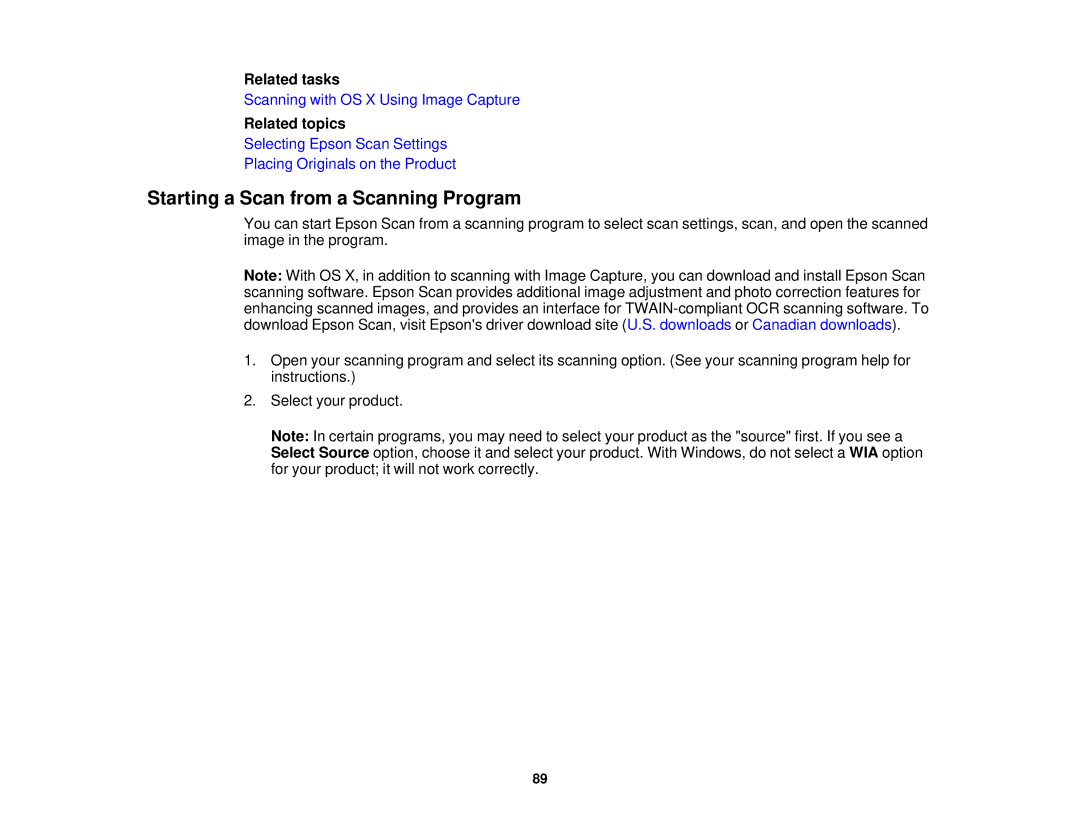 Related tasks

Scanning with OS X Using Image Capture

Related topics

Selecting Epson Scan Settings

Placing Originals on the Product

Starting a Scan from a Scanning Program

You can start Epson Scan from a scanning program to select scan settings, scan, and open the scanned image in the program.

Note: With OS X, in addition to scanning with Image Capture, you can download and install Epson Scan scanning software. Epson Scan provides additional image adjustment and photo correction features for enhancing scanned images, and provides an interface for TWAIN-compliant OCR scanning software. To download Epson Scan, visit Epson's driver download site (U.S. downloads or Canadian downloads).

1. Open your scanning program and select its scanning option. (See your scanning program help for instructions.)

2. Select your product.

Note: In certain programs, you may need to select your product as the "source" first. If you see a Select Source option, choose it and select your product. With Windows, do not select a WIA option for your product; it will not work correctly.

89